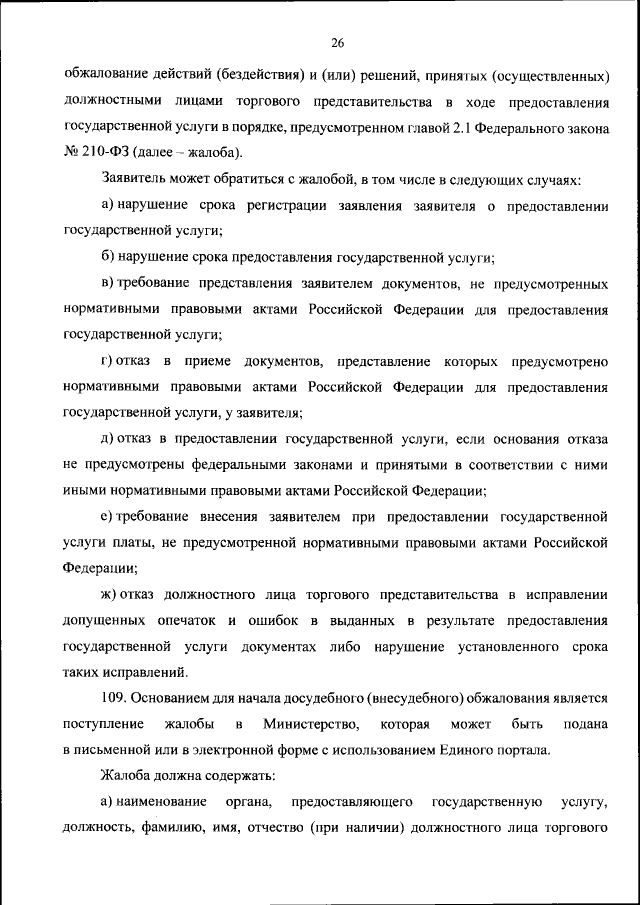 26

обжалование действий (бездействия) и (или) решений, принятых (осуществленных) должностными лицами торгового представительства в ходе предоставления государственной услуги в порядке, предусмотренном главой 2.1 Федерального закона № 210-ФЗ (далее – жалоба).

Заявитель может обратиться с жалобой, в том числе в следующих случаях:

а) нарушение срока регистрации заявления заявителя о предоставлении государственной услуги;

б) нарушение срока предоставления государственной услуги;

в) требование представления заявителем документов, не предусмотренных нормативными правовыми актами Российской Федерации для предоставления государственной услуги;

г) отказ в приеме документов, представление которых предусмотрено нормативными правовыми актами Российской Федерации для предоставления государственной услуги, у заявителя;

д) отказ в предоставлении государственной услуги, если основания отказа не предусмотрены федеральными законами и принятыми в соответствии с ними иными нормативными правовыми актами Российской Федерации;

е) требование внесения заявителем при предоставлении государственной услуги платы, не предусмотренной нормативными правовыми актами Российской Федерации;

ж) отказ должностного лица торгового представительства в исправлении допущенных опечаток и ошибок в выданных в результате предоставления государственной услуги документах либо нарушение установленного срока таких исправлений.

109. Основанием для начала досудебного (внесудебного) обжалования является поступление жалобы в Министерство, которая может быть подана в письменной или в электронной форме с использованием Единого портала.

Жалоба должна содержать:

а) наименование органа, предоставляющего государственную услугу, должность, фамилию, имя, отчество (при наличии) должностного лица торгового